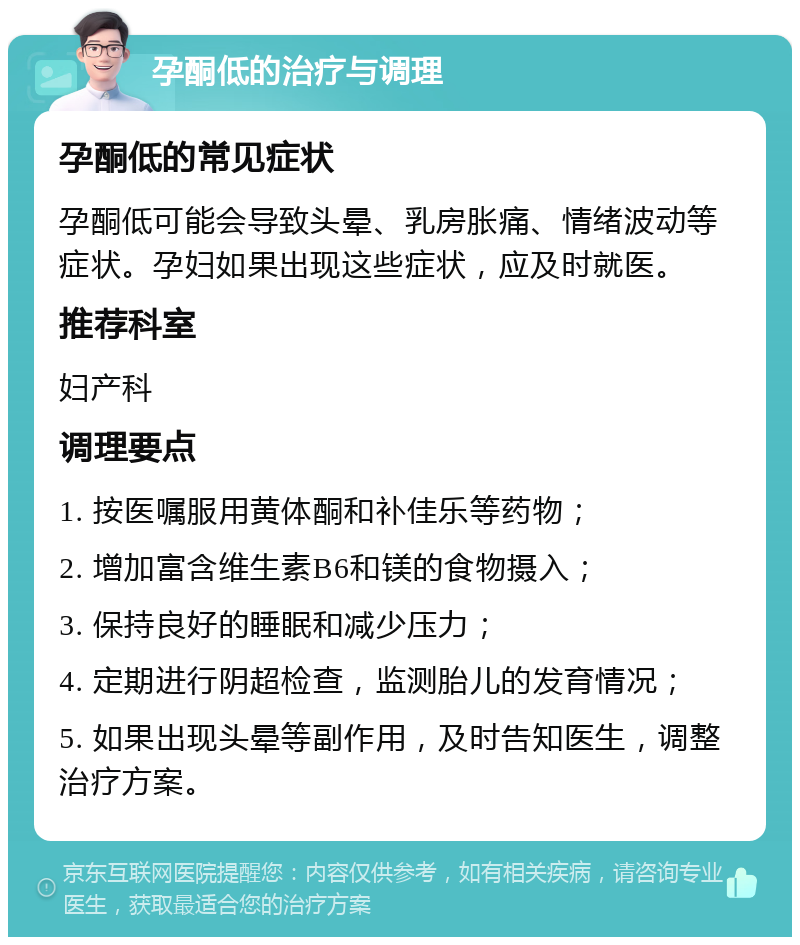 孕酮低的治疗与调理

孕酮低的常见症状

孕酮低可能会导致头晕、乳房胀痛、情绪波动等症状。孕妇如果出现这些症状，应及时就医。

推荐科室

妇产科

调理要点

1. 按医嘱服用黄体酮和补佳乐等药物；

2. 增加富含维生素B6和镁的食物摄入；

3. 保持良好的睡眠和减少压力；

4. 定期进行阴超检查，监测胎儿的发育情况；

5. 如果出现头晕等副作用，及时告知医生，调整治疗方案。

京东互联网医院提醒您：内容仅供参考，如有相关疾病，请咨询专业医生，获取最适合您的治疗方案